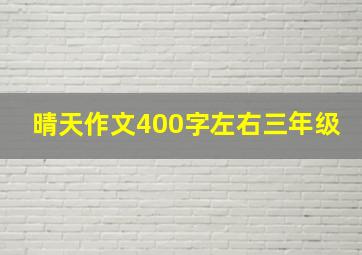 晴天作文400字左右三年级